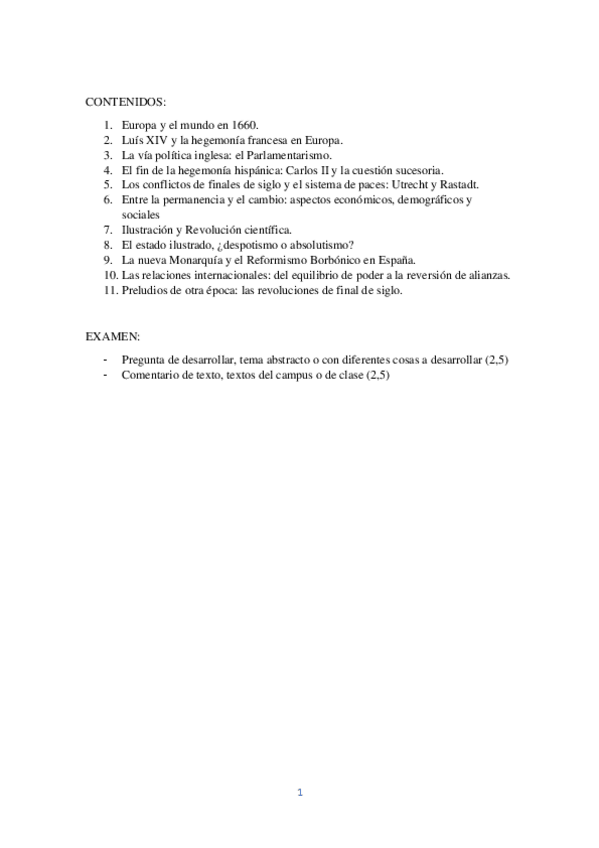 CONTENIDOS:

1. Europa y el mundo en 1660.
2. Luís XIV y la hegemonía francesa en Europa.
3. La vía política inglesa: el Parlamentarismo.
4. El fin de la hegemonía hispánica: Carlos II y la cuestión sucesoria.
5. Los conflictos de finales de siglo y el sistema de paces: Utrecht y Rastadt.
6. Entre la permanencia y el cambio: aspectos económicos, demográficos y sociales
7. Ilustración y Revolución científica.
8. El estado ilustrado, ¿despotismo o absolutismo?
9. La nueva Monarquía y el Reformismo Borbónico en España.
10. Las relaciones internacionales: del equilibrio de poder a la reversión de alianzas.
11. Preludios de otra época: las revoluciones de final de siglo.

EXAMEN:

- Pregunta de desarrollar, tema abstracto o con diferentes cosas a desarrollar (2,5)
- Comentario de texto, textos del campus o de clase (2,5)

1